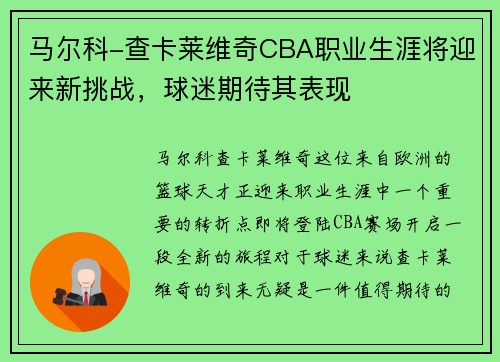 马尔科-查卡莱维奇CBA职业生涯将迎来新挑战，球迷期待其表现

马尔科查卡莱维奇这位来自欧洲的篮球天才正迎来职业生涯中一个重要的转折点即将登陆CBA赛场开启一段全新的旅程对于球迷来说查卡莱维奇的到来无疑是一件值得期待的